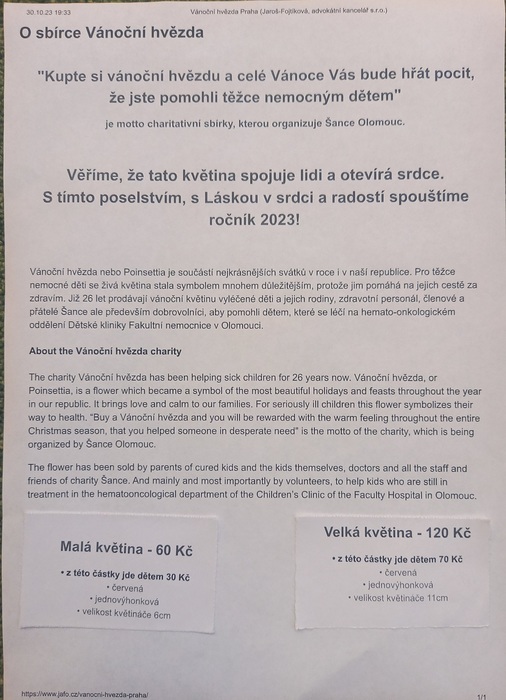 30.10.23 19:33 Vánoční hvězda Praha (Jaroš-Fojtíková, advokátní kancelář s.r.o.)

O sbírce Vánoční hvězda

"Kupte si vánoční hvězdu a celé Vánoce Vás bude hřát pocit, že jste pomohli těžce nemocným dětem"

je motto charitativní sbírky, kterou organizuje Šance Olomouc.

Věříme, že tato květina spojuje lidi a otevírá srdce. S tímto poselstvím, s Láskou v srdci a radostí spouštíme ročník 2023!

Vánoční hvězda nebo Poinsettia je součástí nejkrásnějších svátků v roce i v naší republice. Pro těžce nemocné děti se živá květina stala symbolem mnohem důležitějším, protože jim pomáhá na jejich cestě za zdravím. Již 26 let prodávají vánoční květinu vyléčené děti a jejich rodiny, zdravotní personál, členové a přátelé Šance ale především dobrovolníci, aby pomohli dětem, které se léčí na hemato-onkologickém oddělení Dětské kliniky Fakultní nemocnice v Olomouci.

About the Vánoční hvězda charity

The charity Vánoční hvězda has been helping sick children for 26 years now. Vánoční hvězda, or Poinsettia, is a flower which became a symbol of the most beautiful holidays and feasts throughout the year in our republic. It brings love and calm to our families. For seriously ill children this flower symbolizes their way to health. "Buy a Vánoční hvězda and you will be rewarded with the warm feeling throughout the entire Christmas season, that you helped someone in desperate need" is the motto of the charity, which is being organized by Šance Olomouc.

The flower has been sold by parents of cured kids and the kids themselves, doctors and all the staff and friends of charity Šance. And mainly and most importantly by volunteers, to help kids who are still in treatment in the hematooncological department of the Children's Clinic of the Faculty Hospital in Olomouc.

Malá květina - 60 Kč

• z této částky jde dětem 30 Kč
• červená
• jednovýhonková
• velikost květináče 6cm

Velká květina - 120 Kč

• z této částky jde dětem 70 Kč
• červená
• jednovýhonková
• velikost květináče 11cm

https://www.jafo.cz/vanocni-hvezda-praha/ 1/1